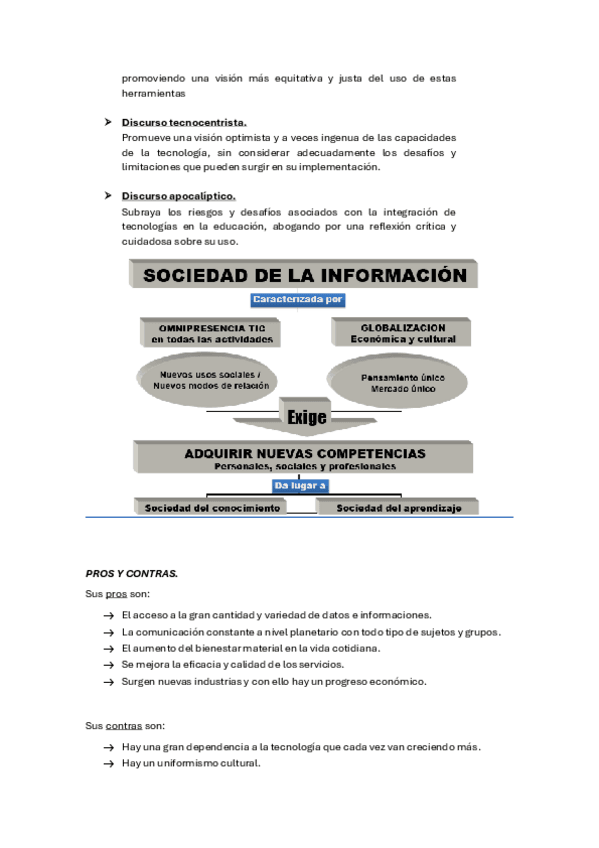 promoviendo una visión más equitativa y justa del uso de estas herramientas

➤ Discurso tecnocentrista.
Promueve una visión optimista y a veces ingenua de las capacidades de la tecnología, sin considerar adecuadamente los desafíos y limitaciones que pueden surgir en su implementación.

➤ Discurso apocalíptico.
Subraya los riesgos y desafíos asociados con la integración de tecnologías en la educación, abogando por una reflexión crítica y cuidadosa sobre su uso.

SOCIEDAD DE LA INFORMACIÓN

Caracterizada por

OMNIPRESENCIA TIC en todas las actividades

GLOBALIZACION Económica y cultural

Nuevos usos sociales / Nuevos modos de relación

Pensamiento único Mercado único

Exige

ADQUIRIR NUEVAS COMPETENCIAS
Personales, sociales y profesionales

Da lugar a

Sociedad del conocimiento

Sociedad del aprendizaje

PROS Y CONTRAS.

Sus pros son:

→ El acceso a la gran cantidad y variedad de datos e informaciones.
→ La comunicación constante a nivel planetario con todo tipo de sujetos y grupos.
→ El aumento del bienestar material en la vida cotidiana.
→ Se mejora la eficacia y calidad de los servicios.
→ Surgen nuevas industrias y con ello hay un progreso económico.

Sus contras son:

→ Hay una gran dependencia a la tecnología que cada vez van creciendo más.
→ Hay un uniformismo cultural.